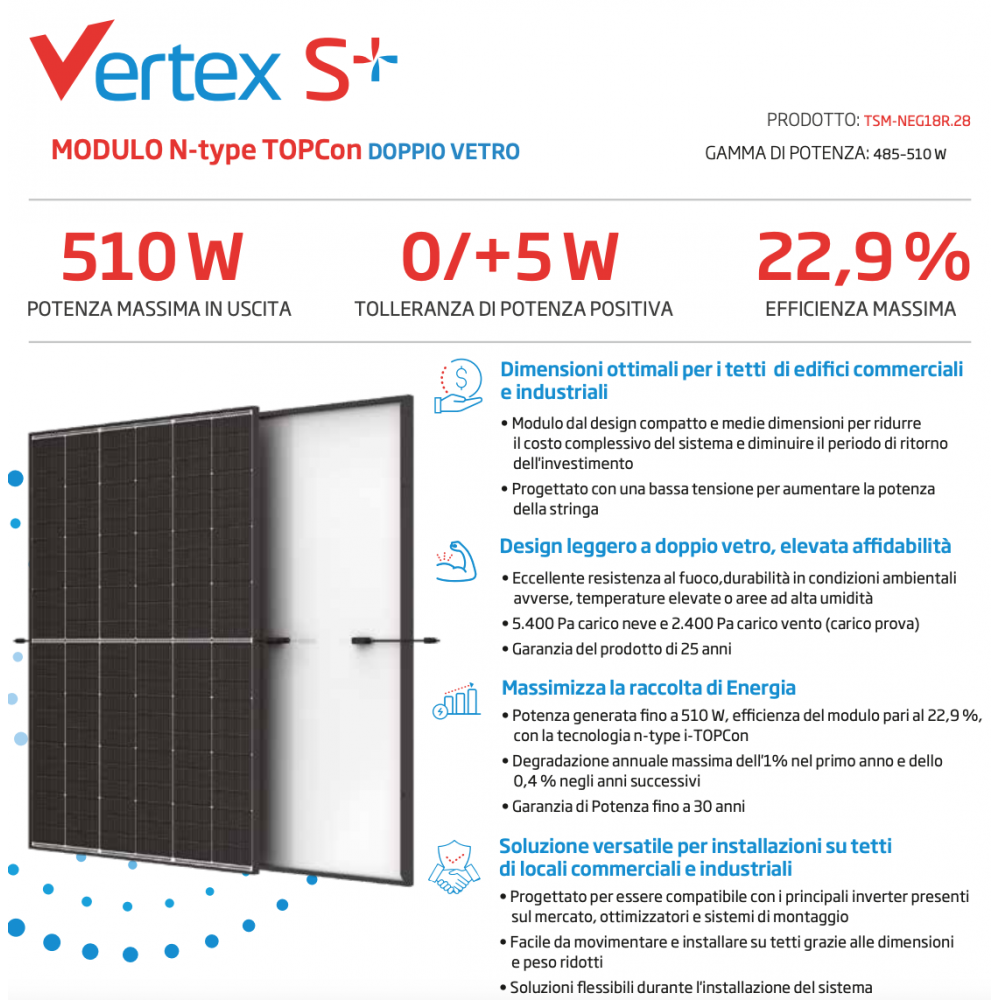 Vertex S+

MODULO N-type TOPCon DOPPIO VETRO

PRODOTTO: TSM-NEG18R.28

GAMMA DI POTENZA: 485-510 W

510 W
POTENZA MASSIMA IN USCITA

0/+5 W
TOLLERANZA DI POTENZA POSITIVA

22,9 %
EFFICIENZA MASSIMA

Dimensioni ottimali per i tetti di edifici commerciali e industriali

• Modulo dal design compatto e medie dimensioni per ridurre il costo complessivo del sistema e diminuire il periodo di ritorno dell'investimento

• Progettato con una bassa tensione per aumentare la potenza della stringa

Design leggero a doppio vetro, elevata affidabilità

• Eccellente resistenza al fuoco,durabilità in condizioni ambientali avverse, temperature elevate o aree ad alta umidità

• 5.400 Pa carico neve e 2.400 Pa carico vento (carico prova)

• Garanzia del prodotto di 25 anni

Massimizza la raccolta di Energia

• Potenza generata fino a 510 W, efficienza del modulo pari al 22,9 %, con la tecnologia n-type i-TOPCon

• Degradazione annuale massima dell'1% nel primo anno e dello 0,4 % negli anni successivi

• Garanzia di Potenza fino a 30 anni

Soluzione versatile per installazioni su tetti di locali commerciali e industriali

• Progettato per essere compatibile con i principali inverter presenti sul mercato, ottimizzatori e sistemi di montaggio

• Facile da movimentare e installare su tetti grazie alle dimensioni e peso ridotti

• Soluzioni flessibili durante l'installazione del sistema